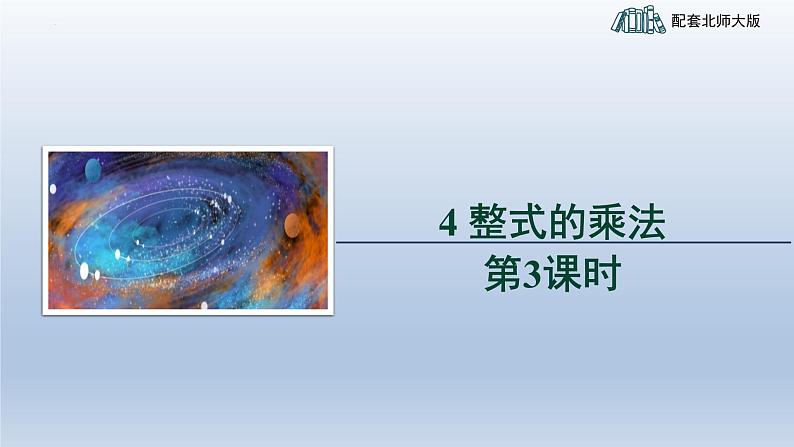 配套北师大版

4 整式的乘法

第3课时